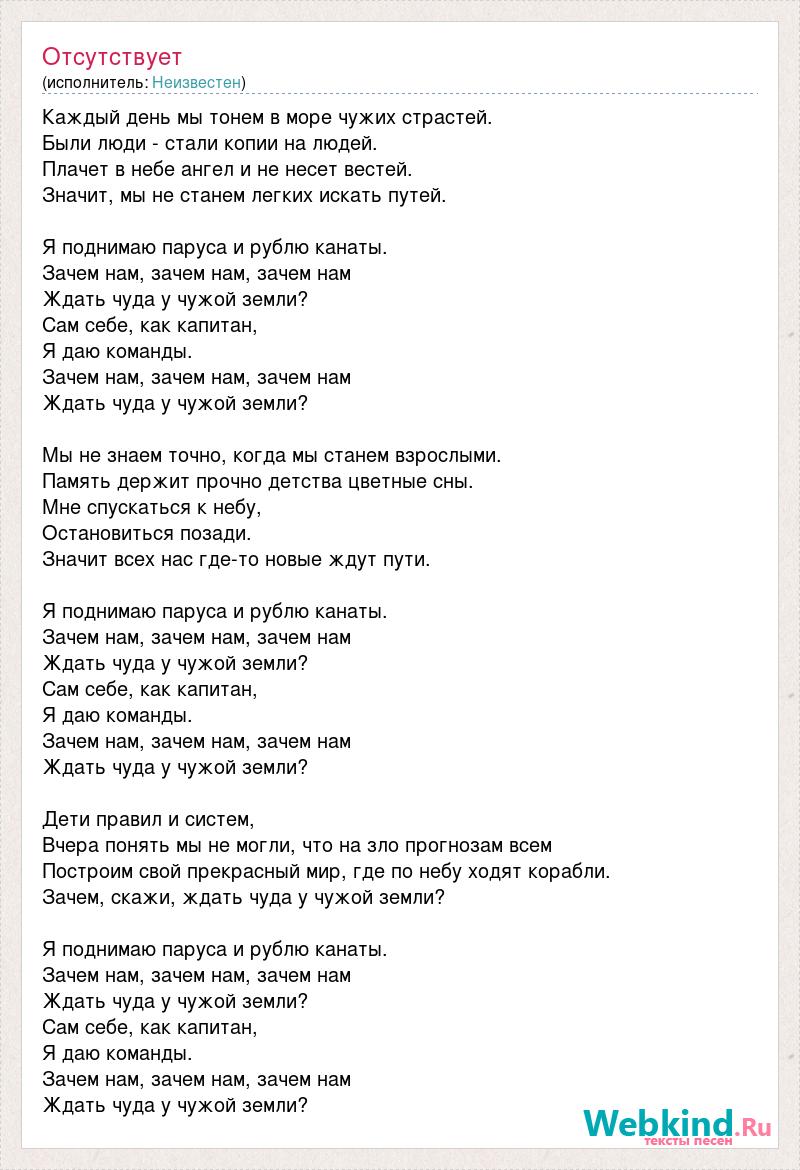 Отсутствует
(исполнитель: Неизвестен)

Каждый день мы тонем в море чужих страстей.
Были люди - стали копии на людей.
Плачет в небе ангел и не несет вестей.
Значит, мы не станем легких искать путей.

Я поднимаю паруса и рублю канаты.
Зачем нам, зачем нам, зачем нам
Ждать чуда у чужой земли?
Сам себе, как капитан,
Я даю команды.
Зачем нам, зачем нам, зачем нам
Ждать чуда у чужой земли?

Мы не знаем точно, когда мы станем взрослыми.
Память держит прочно детства цветные сны.
Мне спускаться к небу,
Остановиться позади.
Значит всех нас где-то новые ждут пути.

Я поднимаю паруса и рублю канаты.
Зачем нам, зачем нам, зачем нам
Ждать чуда у чужой земли?
Сам себе, как капитан,
Я даю команды.
Зачем нам, зачем нам, зачем нам
Ждать чуда у чужой земли?

Дети правил и систем,
Вчера понять мы не могли, что на зло прогнозам всем
Построим свой прекрасный мир, где по небу ходят корабли.
Зачем, скажи, ждать чуда у чужой земли?

Я поднимаю паруса и рублю канаты.
Зачем нам, зачем нам, зачем нам
Ждать чуда у чужой земли?
Сам себе, как капитан,
Я даю команды.
Зачем нам, зачем нам, зачем нам
Ждать чуда у чужой земли?

Webkind.Ru
тексты песен